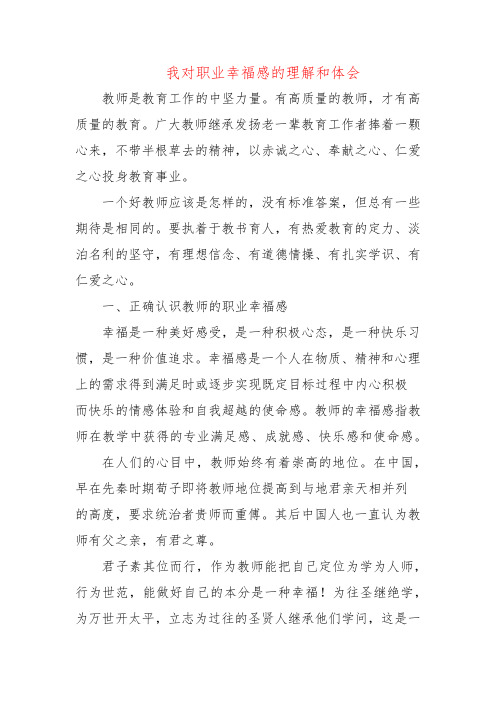 我对职业幸福感的理解和体会

教师是教育工作的中坚力量。有高质量的教师，才有高质量的教育。广大教师继承发扬老一辈教育工作者捧着一颗心来，不带半根草去的精神，以赤诚之心、奉献之心、仁爱之心投身教育事业。

一个好教师应该是怎样的，没有标准答案，但总有一些期待是相同的。要执着于教书育人，有热爱教育的定力、淡泊名利的坚守，有理想信念、有道德情操、有扎实学识、有仁爱之心。

一、正确认识教师的职业幸福感

幸福是一种美好感受，是一种积极心态，是一种快乐习惯，是一种价值追求。幸福感是一个人在物质、精神和心理上的需求得到满足时或逐步实现既定目标过程中内心积极而快乐的情感体验和自我超越的使命感。教师的幸福感指教师在教学中获得的专业满足感、成就感、快乐感和使命感。

在人们的心目中，教师始终有着崇高的地位。在中国，早在先秦时期荀子即将教师地位提高到与地君亲天相并列的高度，要求统治者贵师而重傅。其后中国人也一直认为教师有父之亲，有君之尊。

君子素其位而行，作为教师能把自己定位为学为人师，行为世范，能做好自己的本分是一种幸福！为往圣继绝学，为万世开太平，立志为过往的圣贤人继承他们学问，这是一